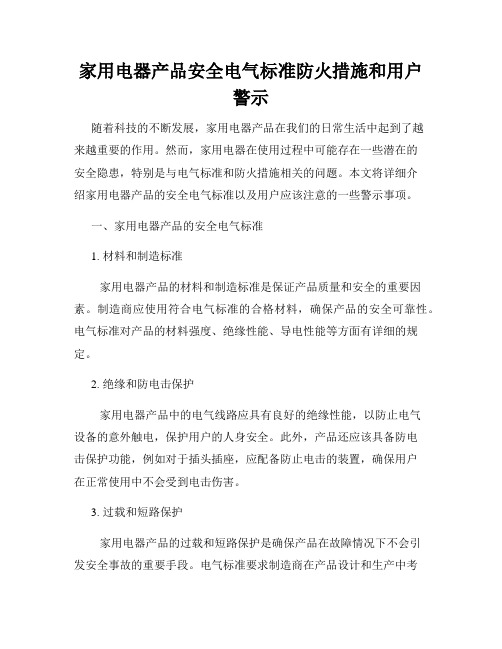 家用电器产品安全电气标准防火措施和用户警示

随着科技的不断发展，家用电器产品在我们的日常生活中起到了越来越重要的作用。然而，家用电器在使用过程中可能存在一些潜在的安全隐患，特别是与电气标准和防火措施相关的问题。本文将详细介绍家用电器产品的安全电气标准以及用户应该注意的一些警示事项。

一、家用电器产品的安全电气标准

1. 材料和制造标准

家用电器产品的材料和制造标准是保证产品质量和安全的重要因素。制造商应使用符合电气标准的合格材料，确保产品的安全可靠性。电气标准对产品的材料强度、绝缘性能、导电性能等方面有详细的规定。

2. 绝缘和防电击保护

家用电器产品中的电气线路应具有良好的绝缘性能，以防止电气设备的意外触电，保护用户的人身安全。此外，产品还应该具备防电击保护功能，例如对于插头插座，应配备防止电击的装置，确保用户在正常使用中不会受到电击伤害。

3. 过载和短路保护

家用电器产品的过载和短路保护是确保产品在故障情况下不会引发安全事故的重要手段。电气标准要求制造商在产品设计和生产中考